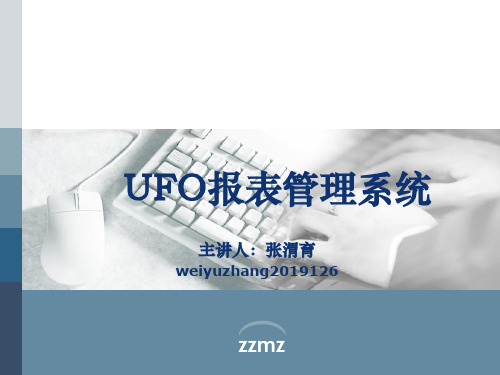 UFO报表管理系统

主讲人：张渭育
weiyuzhang2019126

zzmz